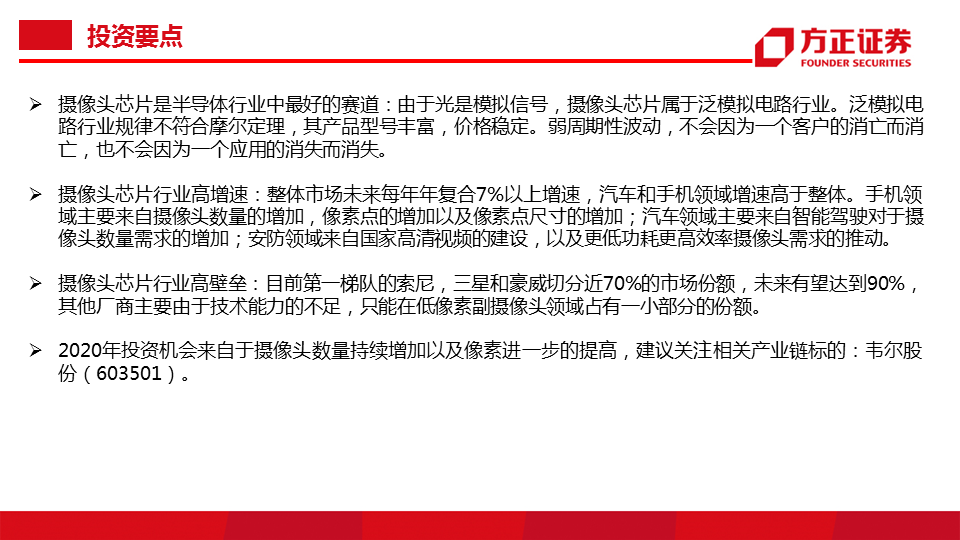 投资要点

方正证券
FOUNDER SECURITIES

➢ 摄像头芯片是半导体行业中最好的赛道：由于光是模拟信号，摄像头芯片属于泛模拟电路行业。泛模拟电路行业规律不符合摩尔定理，其产品型号丰富，价格稳定。弱周期性波动，不会因为一个客户的消亡而消亡，也不会因为一个应用的消失而消失。

➢ 摄像头芯片行业高增速：整体市场未来每年年复合7%以上增速，汽车和手机领域增速高于整体。手机领域主要来自摄像头数量的增加，像素点的增加以及像素点尺寸的增加；汽车领域主要来自智能驾驶对于摄像头数量需求的增加；安防领域来自国家高清视频的建设，以及更低功耗更高效率摄像头需求的推动。

➢ 摄像头芯片行业高壁垒：目前第一梯队的索尼，三星和豪威切分近70%的市场份额，未来有望达到90%，其他厂商主要由于技术能力的不足，只能在低像素副摄像头领域占有一小部分的份额。

➢ 2020年投资机会来自于摄像头数量持续增加以及像素进一步的提高，建议关注相关产业链标的：韦尔股份（603501）。